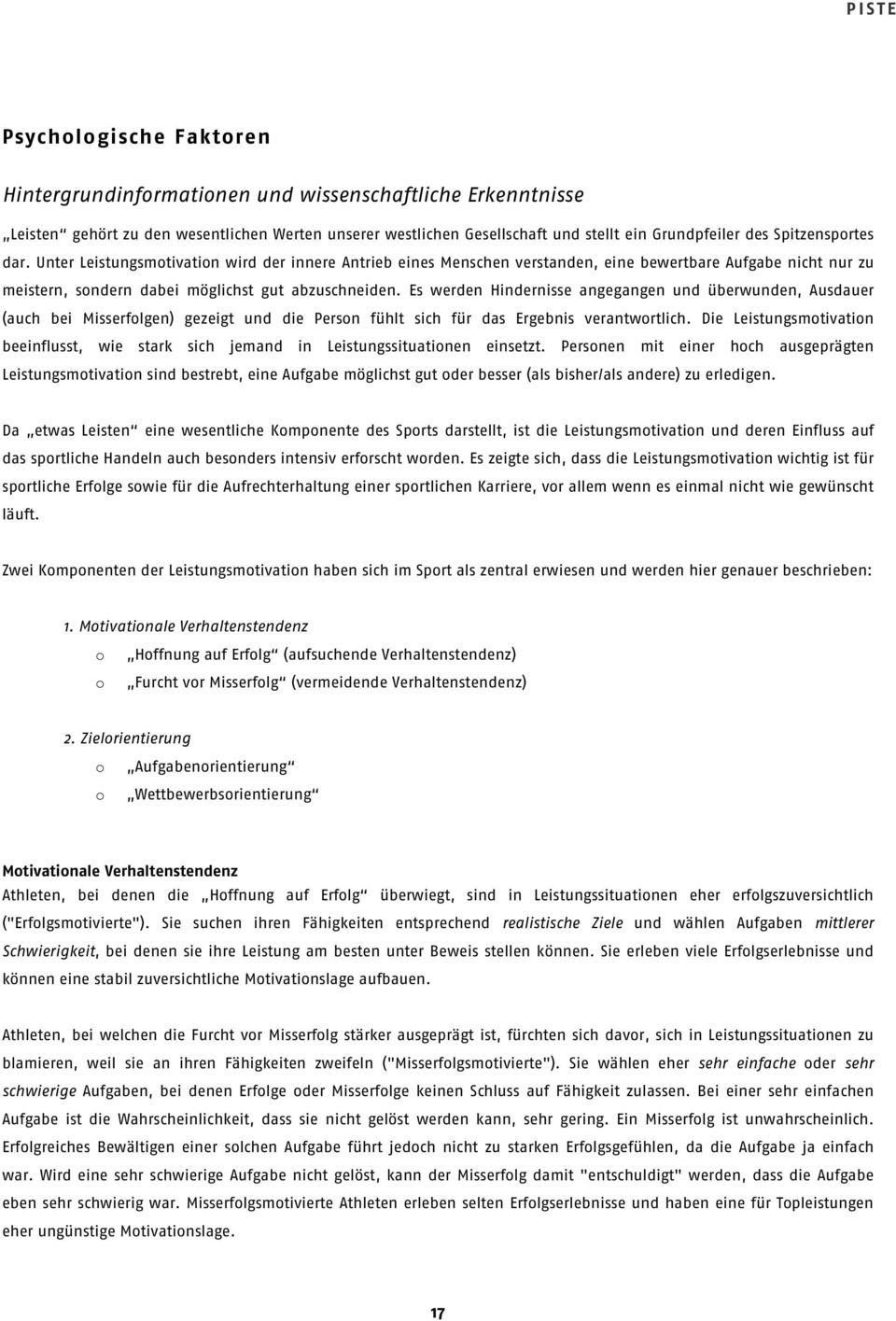 PISTE

Psychologische Faktoren

Hintergrundinformationen und wissenschaftliche Erkenntnisse

„Leisten“ gehört zu den wesentlichen Werten unserer westlichen Gesellschaft und stellt ein Grundpfeiler des Spitzensportes dar. Unter Leistungsmotivation wird der innere Antrieb eines Menschen verstanden, eine bewertbare Aufgabe nicht nur zu meistern, sondern dabei möglichst gut abzuschneiden. Es werden Hindernisse angegangen und überwunden, Ausdauer (auch bei Misserfolgen) gezeigt und die Person fühlt sich für das Ergebnis verantwortlich. Die Leistungsmotivation beeinflusst, wie stark sich jemand in Leistungssituationen einsetzt. Personen mit einer hoch ausgeprägten Leistungsmotivation sind bestrebt, eine Aufgabe möglichst gut oder besser (als bisher/als andere) zu erledigen.

Da „etwas Leisten“ eine wesentliche Komponente des Sports darstellt, ist die Leistungsmotivation und deren Einfluss auf das sportliche Handeln auch besonders intensiv erforscht worden. Es zeigte sich, dass die Leistungsmotivation wichtig ist für sportliche Erfolge sowie für die Aufrechterhaltung einer sportlichen Karriere, vor allem wenn es einmal nicht wie gewünscht läuft.

Zwei Komponenten der Leistungsmotivation haben sich im Sport als zentral erwiesen und werden hier genauer beschrieben:

1. Motivationale Verhaltenstendenz
o „Hoffnung auf Erfolg“ (aufsuchende Verhaltenstendenz)
o „Furcht vor Misserfolg“ (vermeidende Verhaltenstendenz)

2. Zielorientierung
o „Aufgabenorientierung“
o „Wettbewerbsorientierung“

Motivationale Verhaltenstendenz
Athleten, bei denen die „Hoffnung auf Erfolg“ überwiegt, sind in Leistungssituationen eher erfolgszuversichtlich ("Erfolgsmotivierte"). Sie suchen ihren Fähigkeiten entsprechend realistische Ziele und wählen Aufgaben mittlerer Schwierigkeit, bei denen sie ihre Leistung am besten unter Beweis stellen können. Sie erleben viele Erfolgserlebnisse und können eine stabil zuversichtliche Motivationslage aufbauen.

Athleten, bei welchen die Furcht vor Misserfolg stärker ausgeprägt ist, fürchten sich davor, sich in Leistungssituationen zu blamieren, weil sie an ihren Fähigkeiten zweifeln ("Misserfolgsmotivierte"). Sie wählen eher sehr einfache oder sehr schwierige Aufgaben, bei denen Erfolge oder Misserfolge keinen Schluss auf Fähigkeit zulassen. Bei einer sehr einfachen Aufgabe ist die Wahrscheinlichkeit, dass sie nicht gelöst werden kann, sehr gering. Ein Misserfolg ist unwahrscheinlich. Erfolgreiches Bewältigen einer solchen Aufgabe führt jedoch nicht zu starken Erfolgsgefühlen, da die Aufgabe ja einfach war. Wird eine sehr schwierige Aufgabe nicht gelöst, kann der Misserfolg damit "entschuldigt" werden, dass die Aufgabe eben sehr schwierig war. Misserfolgsmotivierte Athleten erleben selten Erfolgserlebnisse und haben eine für Topleistungen eher ungünstige Motivationslage.

17